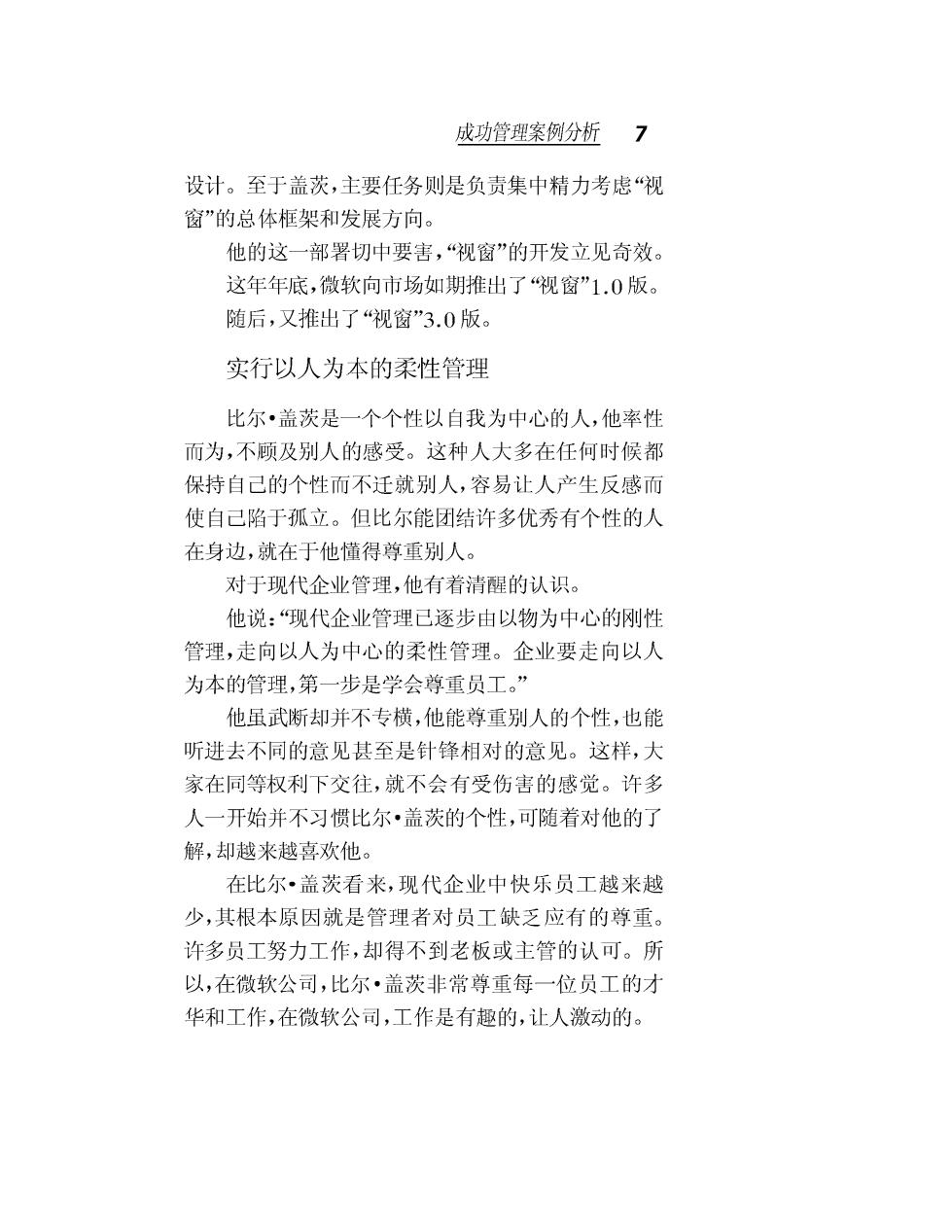 成功管理案例分析 7

设计。至于盖茨，主要任务则是负责集中精力考虑“视窗”的总体框架和发展方向。

他的这一部署切中要害，“视窗”的开发立见奇效。

这年年底，微软向市场如期推出了“视窗”1.0版。

随后，又推出了“视窗”3.0版。

实行以人为本的柔性管理

比尔•盖茨是一个个性以自我为中心的人，他率性而为，不顾及别人的感受。这种人大多在任何时候都保持自己的个性而不迁就别人，容易让人产生反感而使自己陷于孤立。但比尔能团结许多优秀有个性的人在身边，就在于他懂得尊重别人。

对于现代企业管理，他有着清醒的认识。

他说：“现代企业管理已逐步由以物为中心的刚性管理，走向以人为中心的柔性管理。企业要走向以人为本的管理，第一步是学会尊重员工。”

他虽武断却并不专横，他能尊重别人的个性，也能听进去不同的意见甚至是针锋相对的意见。这样，大家在同等权利下交往，就不会有受伤害的感觉。许多人一开始并不习惯比尔•盖茨的个性，可随着对他的了解，却越来越喜欢他。

在比尔•盖茨看来，现代企业中快乐员工越来越少，其根本原因就是管理者对员工缺乏应有的尊重。许多员工努力工作，却得不到老板或主管的认可。所以，在微软公司，比尔•盖茨非常尊重每一位员工的才华和工作，在微软公司，工作是有趣的，让人激动的。